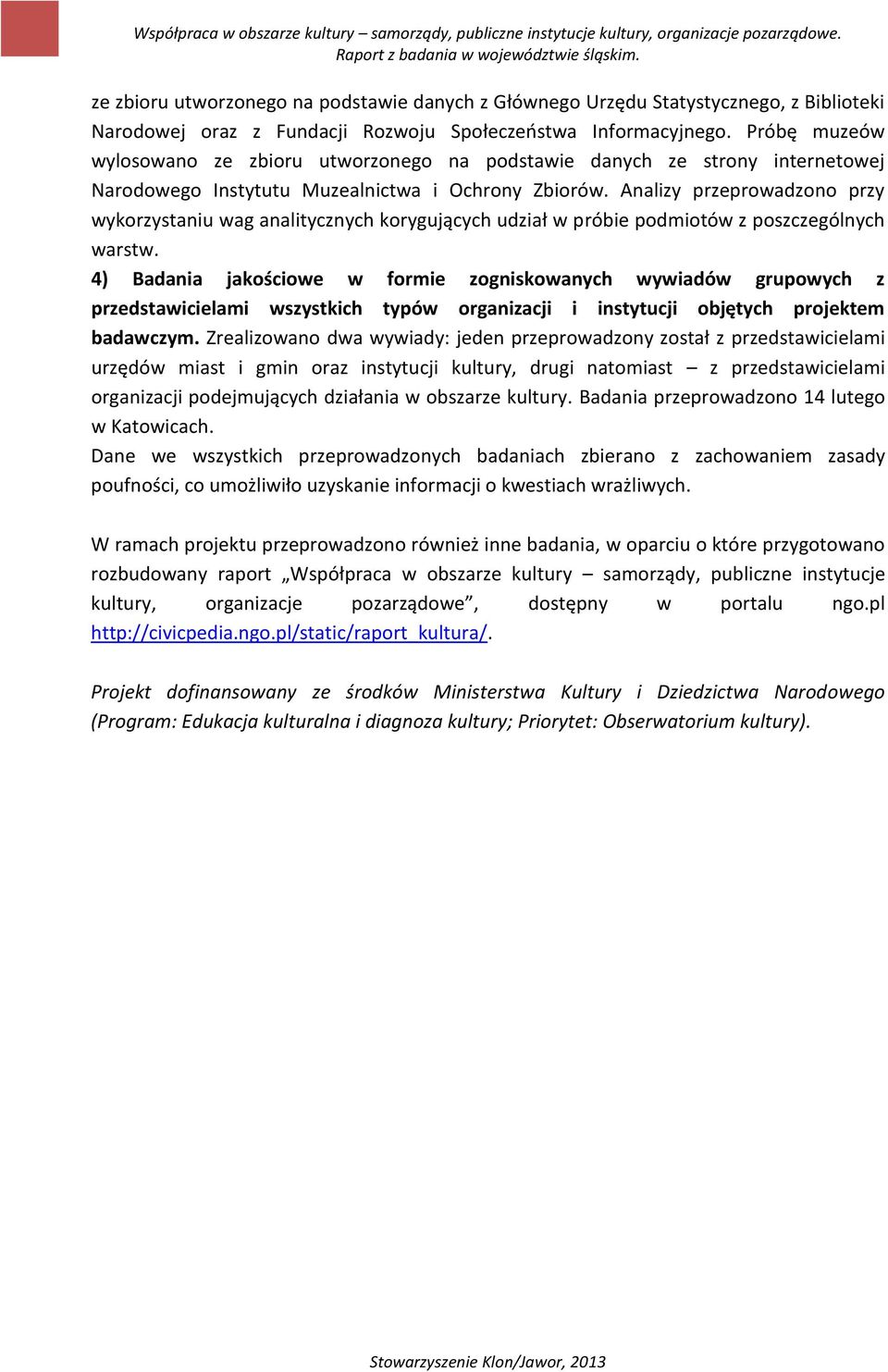 Współpraca w obszarze kultury – samorządy, publiczne instytucje kultury, organizacje pozarządowe. Raport z badania w województwie śląskim.

ze zbioru utworzonego na podstawie danych z Głównego Urzędu Statystycznego, z Biblioteki Narodowej oraz z Fundacji Rozwoju Społeczeństwa Informacyjnego. Próbę muzeów wylosowano ze zbioru utworzonego na podstawie danych ze strony internetowej Narodowego Instytutu Muzealnictwa i Ochrony Zbiorów. Analizy przeprowadzono przy wykorzystaniu wag analitycznych korygujących udział w próbie podmiotów z poszczególnych warstw.

4) Badania jakościowe w formie zogniskowanych wywiadów grupowych z przedstawicielami wszystkich typów organizacji i instytucji objętych projektem badawczym. Zrealizowano dwa wywiady: jeden przeprowadzony został z przedstawicielami urzędów miast i gmin oraz instytucji kultury, drugi natomiast – z przedstawicielami organizacji podejmujących działania w obszarze kultury. Badania przeprowadzono 14 lutego w Katowicach.

Dane we wszystkich przeprowadzonych badaniach zbierano z zachowaniem zasady poufności, co umożliwiło uzyskanie informacji o kwestiach wrażliwych.

W ramach projektu przeprowadzono również inne badania, w oparciu o które przygotowano rozbudowany raport „Współpraca w obszarze kultury – samorządy, publiczne instytucje kultury, organizacje pozarządowe”, dostępny w portalu ngo.pl http://civicpedia.ngo.pl/static/raport_kultura/.

Projekt dofinansowany ze środków Ministerstwa Kultury i Dziedzictwa Narodowego (Program: Edukacja kulturalna i diagnoza kultury; Priorytet: Obserwatorium kultury).

Stowarzyszenie Klon/Jawor, 2013